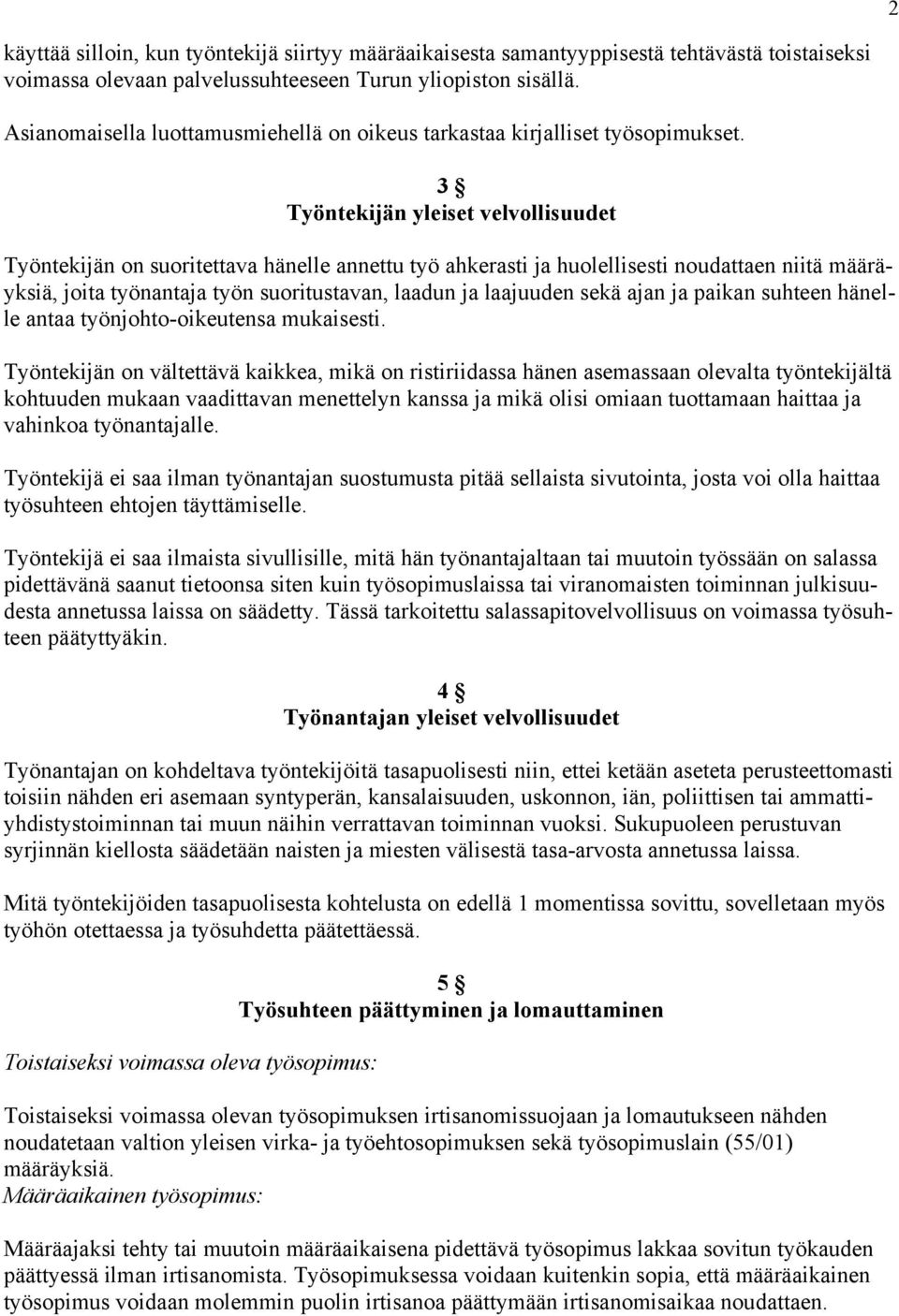 2

käyttää silloin, kun työntekijä siirtyy määräaikaisesta samantyyppisestä tehtävästä toistaiseksi voimassa olevaan palvelussuhteeseen Turun yliopiston sisällä.

Asianomaisella luottamusmiehellä on oikeus tarkastaa kirjalliset työsopimukset.

3 §
Työntekijän yleiset velvollisuudet

Työntekijän on suoritettava hänelle annettu työ ahkerasti ja huolellisesti noudattaen niitä määräyksiä, joita työnantaja työn suoritustavan, laadun ja laajuuden sekä ajan ja paikan suhteen hänelle antaa työnjohto-oikeutensa mukaisesti.

Työntekijän on vältettävä kaikkea, mikä on ristiriidassa hänen asemassaan olevalta työntekijältä kohtuuden mukaan vaadittavan menettelyn kanssa ja mikä olisi omiaan tuottamaan haittaa ja vahinkoa työnantajalle.

Työntekijä ei saa ilman työnantajan suostumusta pitää sellaista sivutointa, josta voi olla haittaa työsuhteen ehtojen täyttämiselle.

Työntekijä ei saa ilmaista sivullisille, mitä hän työnantajaltaan tai muutoin työssään on salassa pidettävänä saanut tietoonsa siten kuin työsopimuslaissa tai viranomaisten toiminnan julkisuudesta annetussa laissa on säädetty. Tässä tarkoitettu salassapitovelvollisuus on voimassa työsuhteen päätyttyäkin.

4 §
Työnantajan yleiset velvollisuudet

Työnantajan on kohdeltava työntekijöitä tasapuolisesti niin, ettei ketään aseteta perusteettomasti toisiin nähden eri asemaan syntyperän, kansalaisuuden, uskonnon, iän, poliittisen tai ammattiyhdistystoiminnan tai muun näihin verrattavan toiminnan vuoksi. Sukupuoleen perustuvan syrjinnän kiellosta säädetään naisten ja miesten välisestä tasa-arvosta annetussa laissa.

Mitä työntekijöiden tasapuolisesta kohtelusta on edellä 1 momentissa sovittu, sovelletaan myös työhön otettaessa ja työsuhdetta päätettäessä.

5 §
Työsuhteen päättyminen ja lomauttaminen

Toistaiseksi voimassa oleva työsopimus:

Toistaiseksi voimassa olevan työsopimuksen irtisanomissuojaan ja lomautukseen nähden noudatetaan valtion yleisen virka- ja työehtosopimuksen sekä työsopimuslain (55/01) määräyksiä.
Määräaikainen työsopimus:

Määräajaksi tehty tai muutoin määräaikaisena pidettävä työsopimus lakkaa sovitun työkauden päättyessä ilman irtisanomista. Työsopimuksessa voidaan kuitenkin sopia, että määräaikainen työsopimus voidaan molemmin puolin irtisanoa päättymään irtisanomisaikaa noudattaen.